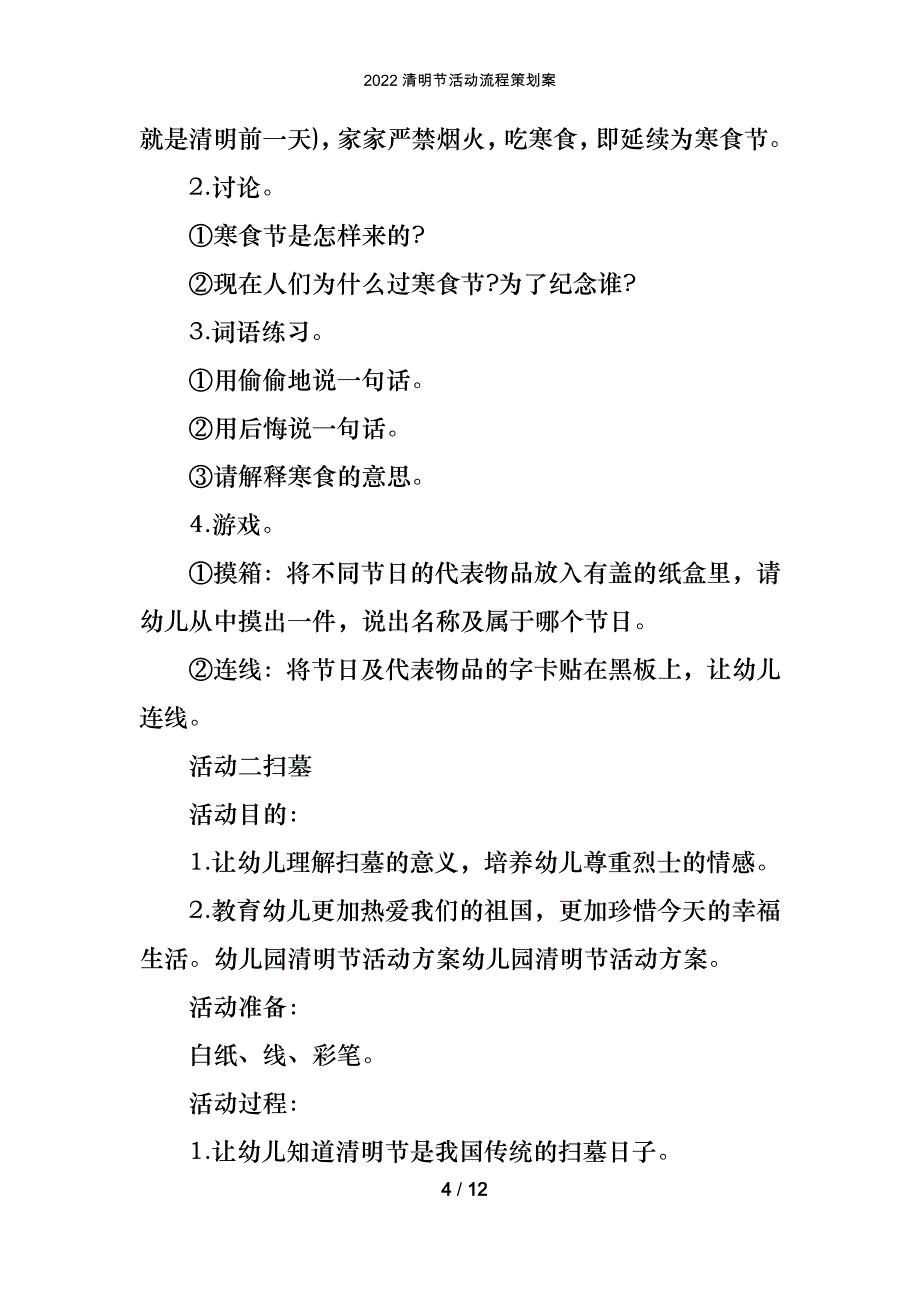 2022 清明节活动流程策划案

就是清明前一天)，家家严禁烟火，吃寒食，即延续为寒食节。

2.讨论。

①寒食节是怎样来的?

②现在人们为什么过寒食节?为了纪念谁?

3.词语练习。

①用偷偷地说一句话。

②用后悔说一句话。

③请解释寒食的意思。

4.游戏。

①摸箱：将不同节日的代表物品放入有盖的纸盒里，请幼儿从中摸出一件，说出名称及属于哪个节日。

②连线：将节日及代表物品的字卡贴在黑板上，让幼儿连线。

活动二扫墓

活动目的：

1.让幼儿理解扫墓的意义，培养幼儿尊重烈士的情感。

2.教育幼儿更加热爱我们的祖国，更加珍惜今天的幸福生活。幼儿园清明节活动方案幼儿园清明节活动方案。

活动准备：

白纸、线、彩笔。

活动过程：

1.让幼儿知道清明节是我国传统的扫墓日子。

4 / 12